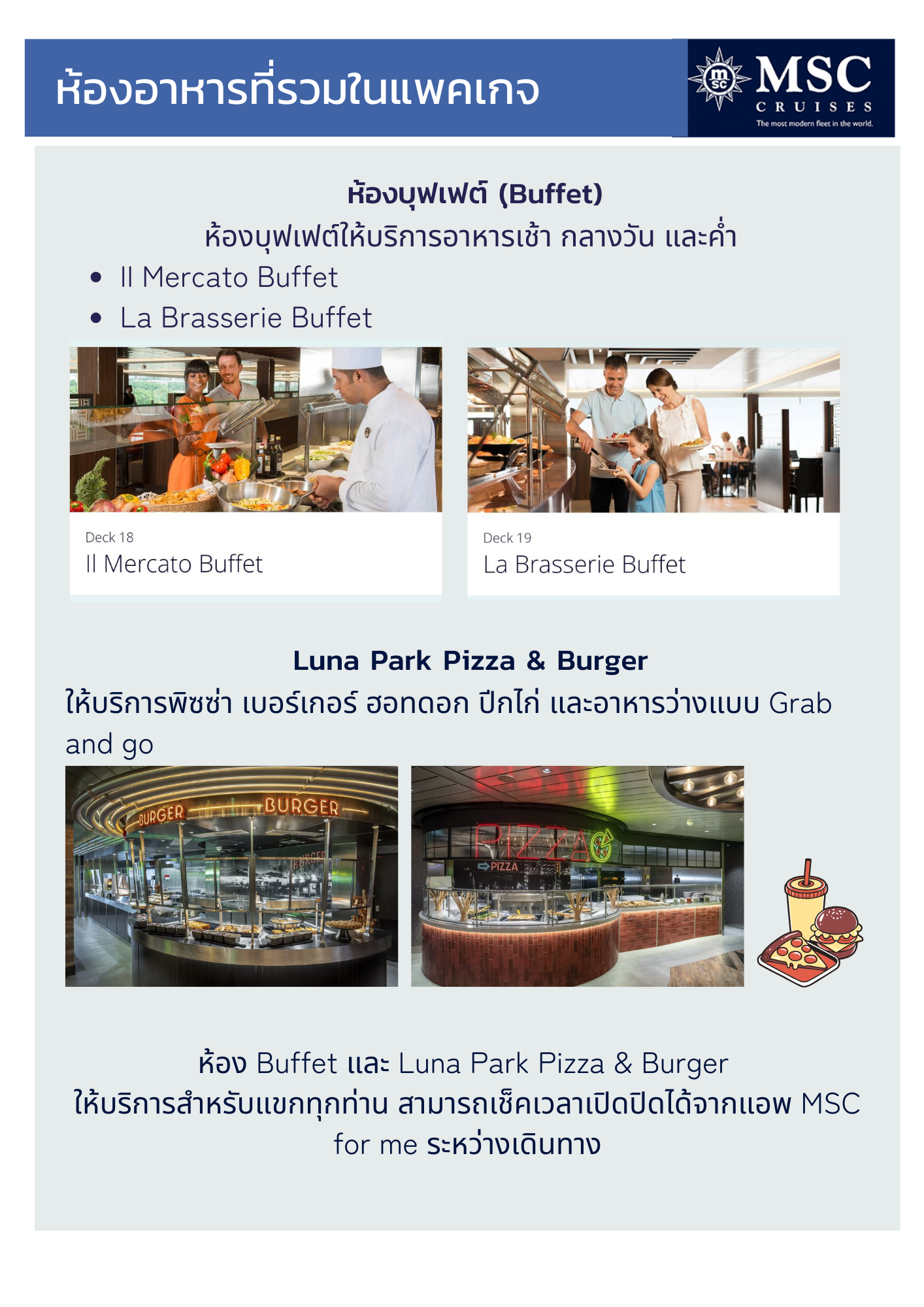 ห้องอาหารที่รวมในแพคเกจ

MSC
CRUISES
The most modern fleet in the world.

ห้องบุฟเฟต์ (Buffet)
ห้องบุฟเฟต์ให้บริการอาหารเช้า กลางวัน และค่ำ

• Il Mercato Buffet
• La Brasserie Buffet

Deck 18
Il Mercato Buffet

Deck 19
La Brasserie Buffet

Luna Park Pizza & Burger
ให้บริการพิซซ่า เบอร์เกอร์ ฮอทดอก ปีกไก่ และอาหารว่างแบบ Grab and go

BURGER
BURGER
PIZZA
PIZZA

ห้อง Buffet และ Luna Park Pizza & Burger
ให้บริการสำหรับแขกทุกท่าน สามารถเช็คเวลาเปิดปิดได้จากแอพ MSC for me ระหว่างเดินทาง